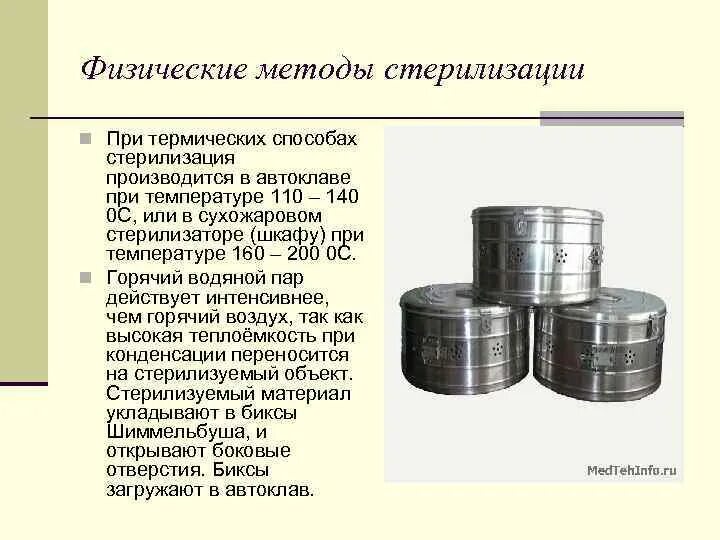 Физические методы стерилизации

При термических способах стерилизация производится в автоклаве при температуре 110 – 140 0С, или в сухожаровом стерилизаторе (шкафу) при температуре 160 – 200 0С.

Горячий водяной пар действует интенсивнее, чем горячий воздух, так как высокая теплоёмкость при конденсации переносится на стерилизуемый объект. Стерилизуемый материал укладывают в биксы Шиммельбуша, и открывают боковые отверстия. Биксы загружают в автоклав.

MedTehInfo.ru